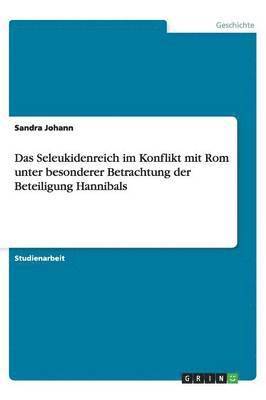 Geschichte

Sandra Johann

Das Seleukidenreich im Konflikt mit Rom unter besonderer Betrachtung der Beteiligung Hannibals

Studienarbeit

GRIN